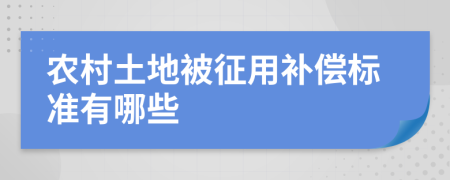 农村土地被征用补偿标准有哪些